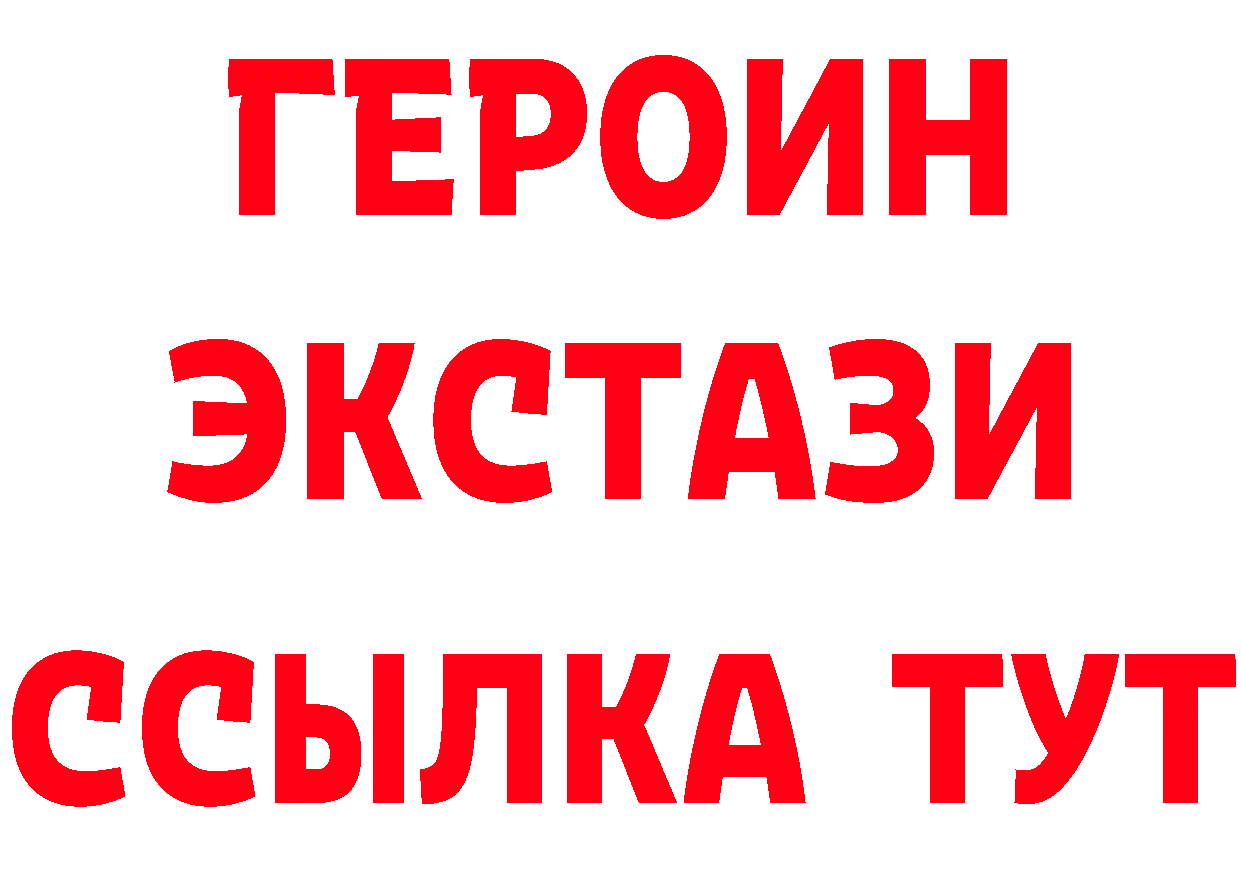 ГЕРОИН
ЭКСТАЗИ
ССЫЛКА ТУТ